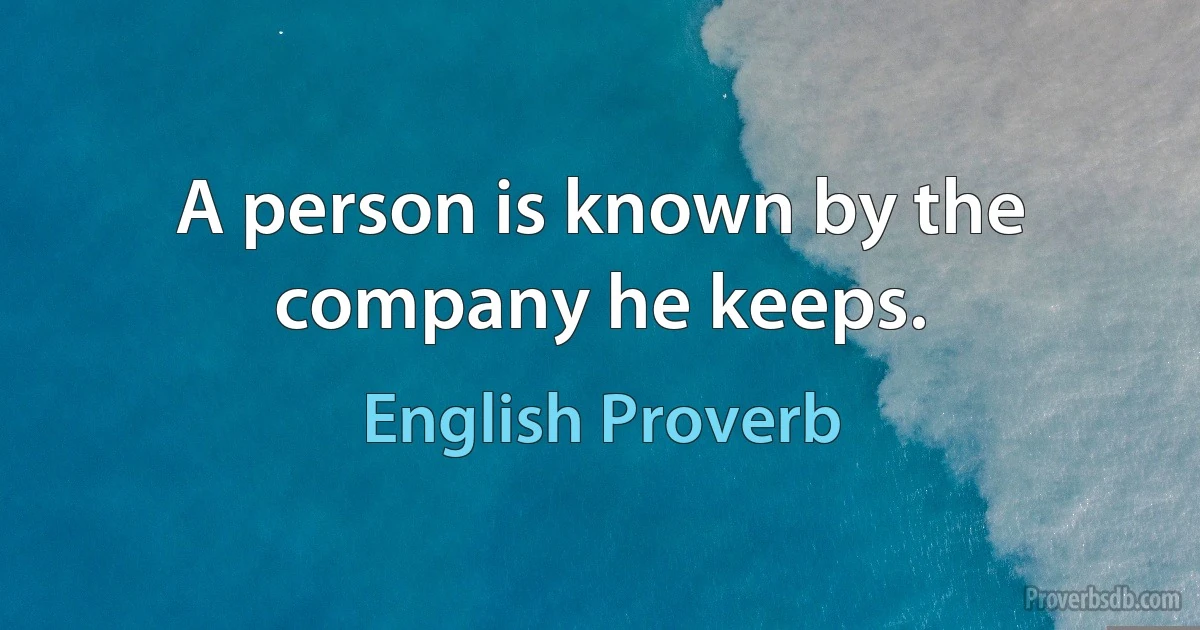 A person is known by the company he keeps.

English Proverb

Proverbsdb.com